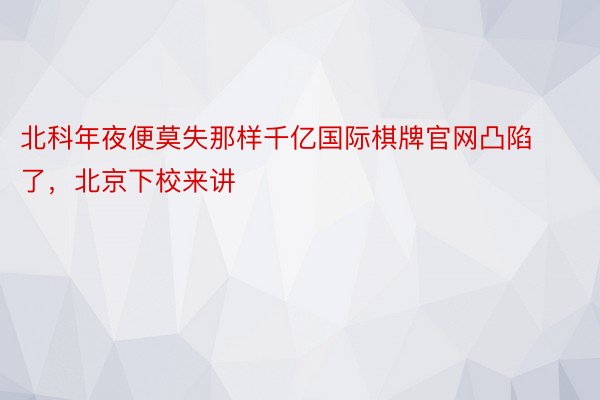 北科年夜便莫失那样千亿国际棋牌官网凸陷了，北京下校来讲